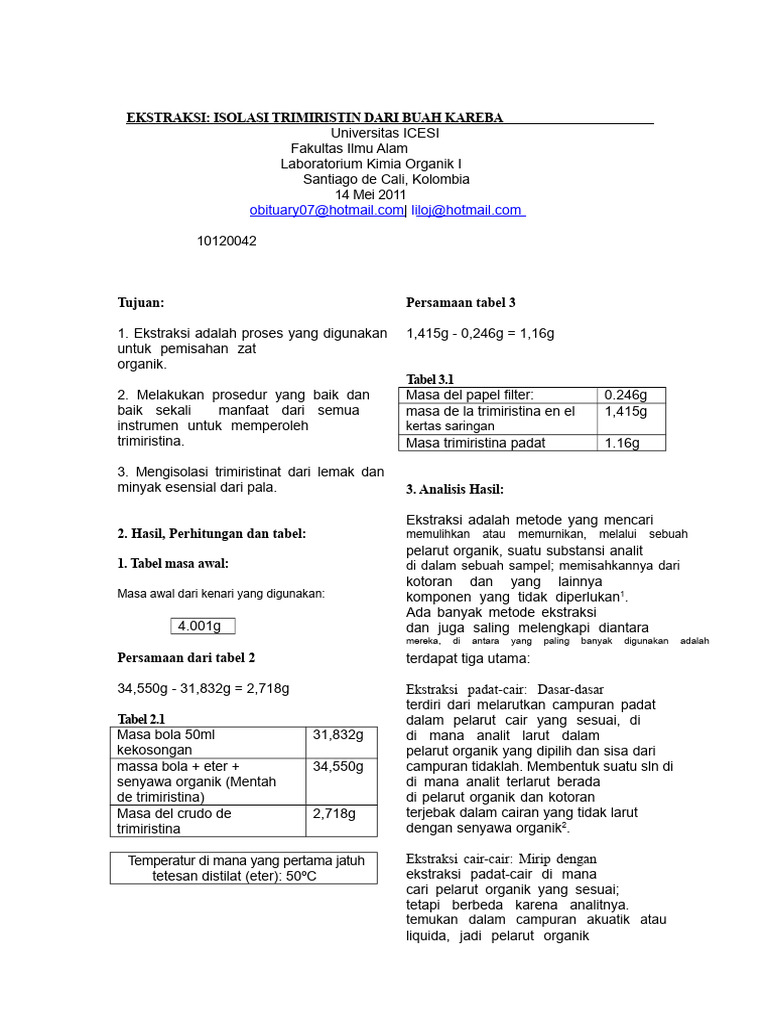 EKSTRAKSI: ISOLASI TRIMIRISTIN DARI BUAH KAREBA
Universitas ICESI
Fakultas Ilmu Alam
Laboratorium Kimia Organik I
Santiago de Cali, Kolombia
14 Mei 2011
obituary07@hotmail.com| liloj@hotmail.com

10120042

Tujuan:

1. Ekstraksi adalah proses yang digunakan untuk pemisahan zat organik.

2. Melakukan prosedur yang baik dan baik sekali manfaat dari semua instrumen untuk memperoleh trimiristina.

3. Mengisolasi trimiristinat dari lemak dan minyak esensial dari pala.

2. Hasil, Perhitungan dan tabel:

1. Tabel masa awal:

Masa awal dari kenari yang digunakan:

4.001g

Persamaan dari tabel 2

34,550g - 31,832g = 2,718g

Tabel 2.1

| Masa bola 50ml kekosongan | 31,832g |
|---|---|
| massa bola + eter + senyawa organik (Mentah de trimiristina) | 34,550g |
| Masa del crudo de trimiristina | 2,718g |

Temperatur di mana yang pertama jatuh tetesan distilat (eter): 50ºC

Persamaan tabel 3

1,415g - 0,246g = 1,16g

Tabel 3.1

| Masa del papel filter: | 0.246g |
|---|---|
| masa de la trimiristina en el kertas saringan | 1,415g |
| Masa trimiristina padat | 1.16g |

3. Analisis Hasil:

Ekstraksi adalah metode yang mencari memulihkan atau memurnikan, melalui sebuah pelarut organik, suatu substansi analit di dalam sebuah sampel; memisahkannya dari kotoran dan yang lainnya komponen yang tidak diperlukan$^{1}$. Ada banyak metode ekstraksi dan juga saling melengkapi diantara mereka, di antara yang paling banyak digunakan adalah terdapat tiga utama:

Ekstraksi padat-cair: Dasar-dasar terdiri dari melarutkan campuran padat dalam pelarut cair yang sesuai, di di mana analit larut dalam pelarut organik yang dipilih dan sisa dari campuran tidaklah. Membentuk suatu sln di di mana analit terlarut berada di pelarut organik dan kotoran terjebak dalam cairan yang tidak larut dengan senyawa organik$^{2}$.

Ekstraksi cair-cair: Mirip dengan ekstraksi padat-cair di mana cari pelarut organik yang sesuai; tetapi berbeda karena analitnya. temukan dalam campuran akuatik atau liquida, jadi pelarut organik